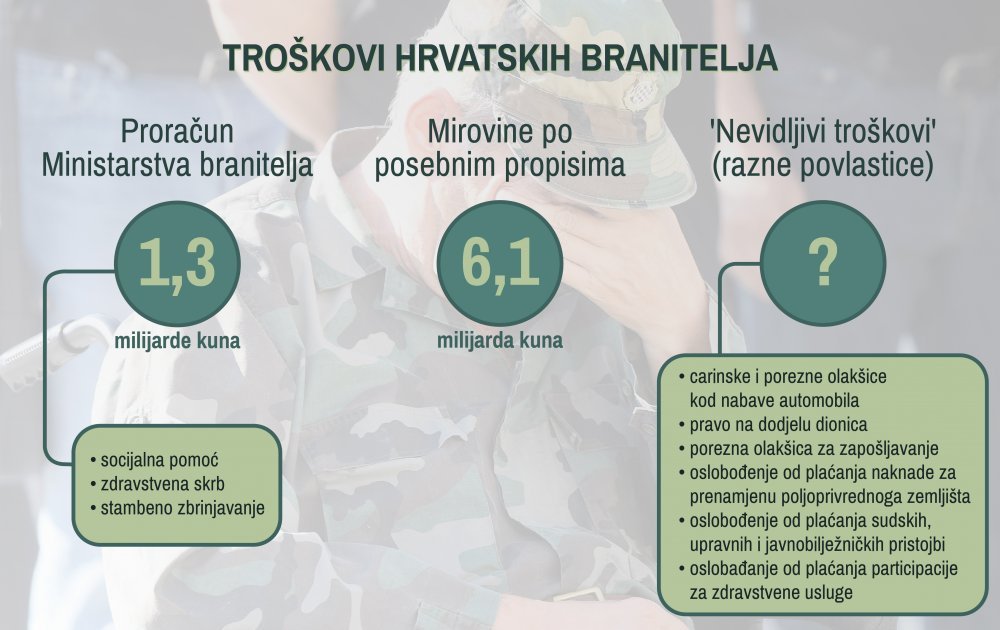 TROŠKOVI HRVATSKIH BRANITELJA

Proračun Ministarstva branitelja

1,3

milijarde kuna

• socijalna pomoć
• zdravstvena skrb
• stambeno zbrinjavanje

Mirovine po posebnim propisima

6,1

milijarda kuna

'Nevidljivi troškovi' (razne povlastice)

?

• carinske i porezne olakšice kod nabave automobila
• pravo na dodjelu dionica
• porezna olakšica za zapošljavanje
• oslobođenje od plaćanja naknade za prenamjenu poljoprivrednoga zemljišta
• oslobođenje od plaćanja sudskih, upravnih i javnobilježničkih pristojbi
• oslobađanje od plaćanja participacije za zdravstvene usluge